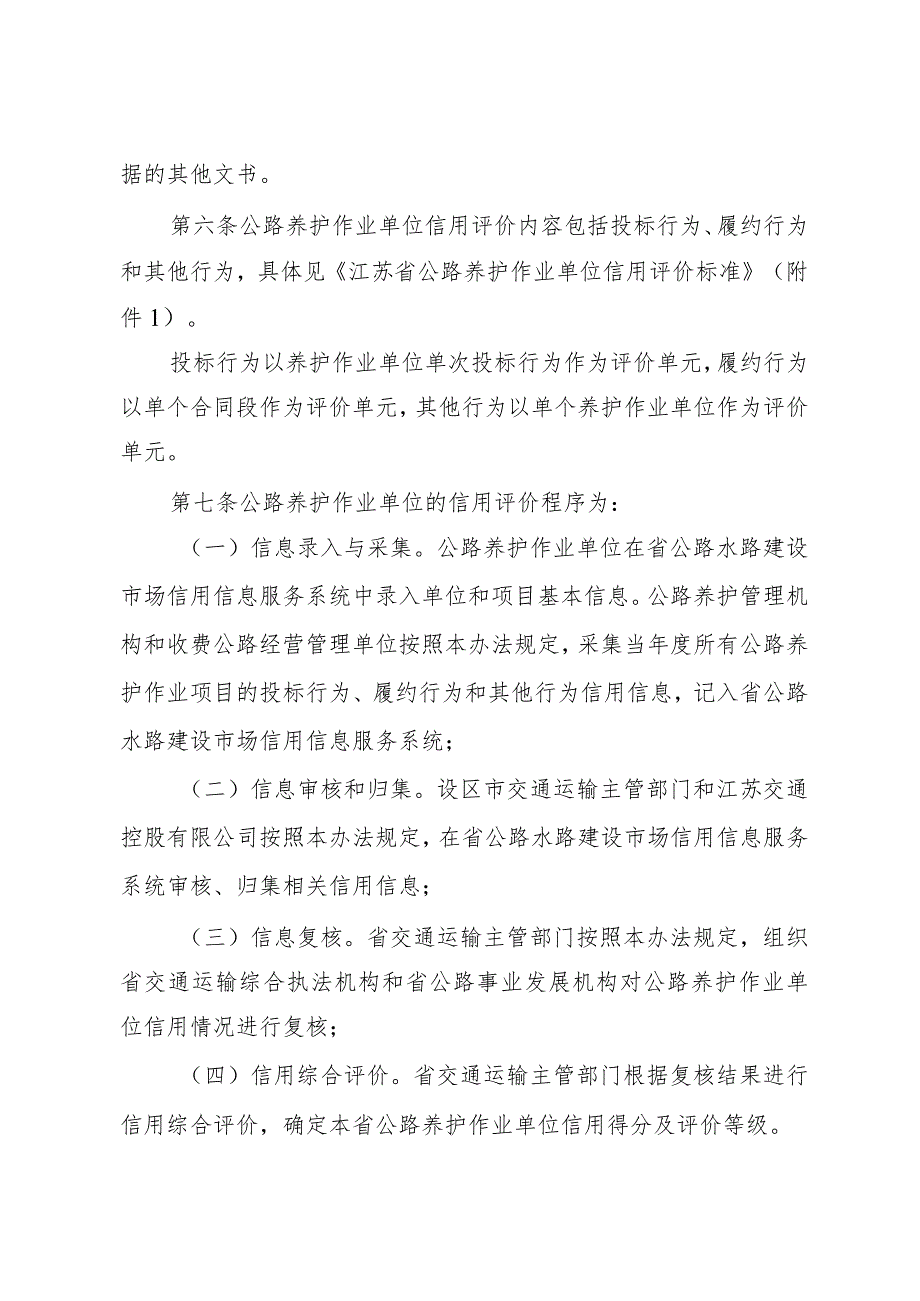 据的其他文书。

第六条公路养护作业单位信用评价内容包括投标行为、履约行为和其他行为，具体见《江苏省公路养护作业单位信用评价标准》（附件1）。

投标行为以养护作业单位单次投标行为作为评价单元，履约行为以单个合同段作为评价单元，其他行为以单个养护作业单位作为评价单元。

第七条公路养护作业单位的信用评价程序为：

（一）信息录入与采集。公路养护作业单位在省公路水路建设市场信用信息服务系统中录入单位和项目基本信息。公路养护管理机构和收费公路经营管理单位按照本办法规定，采集当年度所有公路养护作业项目的投标行为、履约行为和其他行为信用信息，记入省公路水路建设市场信用信息服务系统；

（二）信息审核和归集。设区市交通运输主管部门和江苏交通控股有限公司按照本办法规定，在省公路水路建设市场信用信息服务系统审核、归集相关信用信息；

（三）信息复核。省交通运输主管部门按照本办法规定，组织省交通运输综合执法机构和省公路事业发展机构对公路养护作业单位信用情况进行复核；

（四）信用综合评价。省交通运输主管部门根据复核结果进行信用综合评价，确定本省公路养护作业单位信用得分及评价等级。